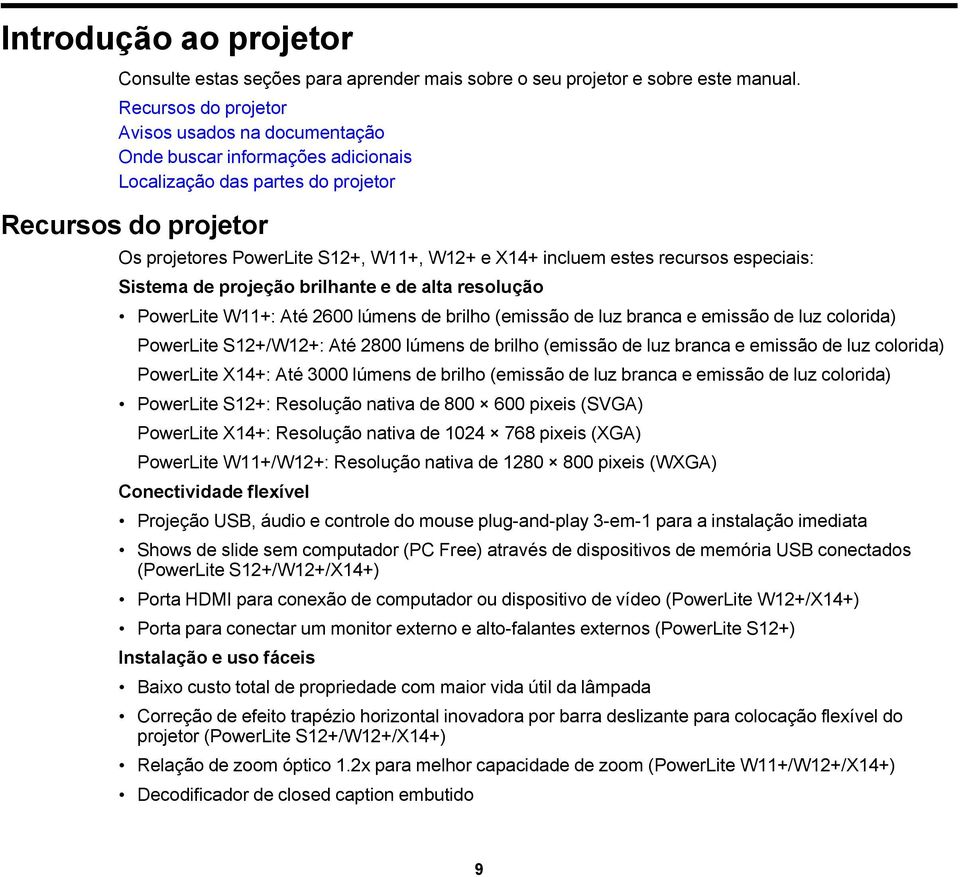 Introdução ao projetor

Consulte estas seções para aprender mais sobre o seu projetor e sobre este manual.

Recursos do projetor
Avisos usados na documentação
Onde buscar informações adicionais
Localização das partes do projetor

Recursos do projetor

Os projetores PowerLite S12+, W11+, W12+ e X14+ incluem estes recursos especiais:

Sistema de projeção brilhante e de alta resolução

• PowerLite W11+: Até 2600 lúmens de brilho (emissão de luz branca e emissão de luz colorida)
PowerLite S12+/W12+: Até 2800 lúmens de brilho (emissão de luz branca e emissão de luz colorida)
PowerLite X14+: Até 3000 lúmens de brilho (emissão de luz branca e emissão de luz colorida)

• PowerLite S12+: Resolução nativa de 800 × 600 pixeis (SVGA)
PowerLite X14+: Resolução nativa de 1024 × 768 pixeis (XGA)
PowerLite W11+/W12+: Resolução nativa de 1280 × 800 pixeis (WXGA)

Conectividade flexível

• Projeção USB, áudio e controle do mouse plug-and-play 3-em-1 para a instalação imediata
• Shows de slide sem computador (PC Free) através de dispositivos de memória USB conectados (PowerLite S12+/W12+/X14+)
• Porta HDMI para conexão de computador ou dispositivo de vídeo (PowerLite W12+/X14+)
• Porta para conectar um monitor externo e alto-falantes externos (PowerLite S12+)

Instalação e uso fáceis

• Baixo custo total de propriedade com maior vida útil da lâmpada
• Correção de efeito trapézio horizontal inovadora por barra deslizante para colocação flexível do projetor (PowerLite S12+/W12+/X14+)
• Relação de zoom óptico 1.2x para melhor capacidade de zoom (PowerLite W11+/W12+/X14+)
• Decodificador de closed caption embutido

9